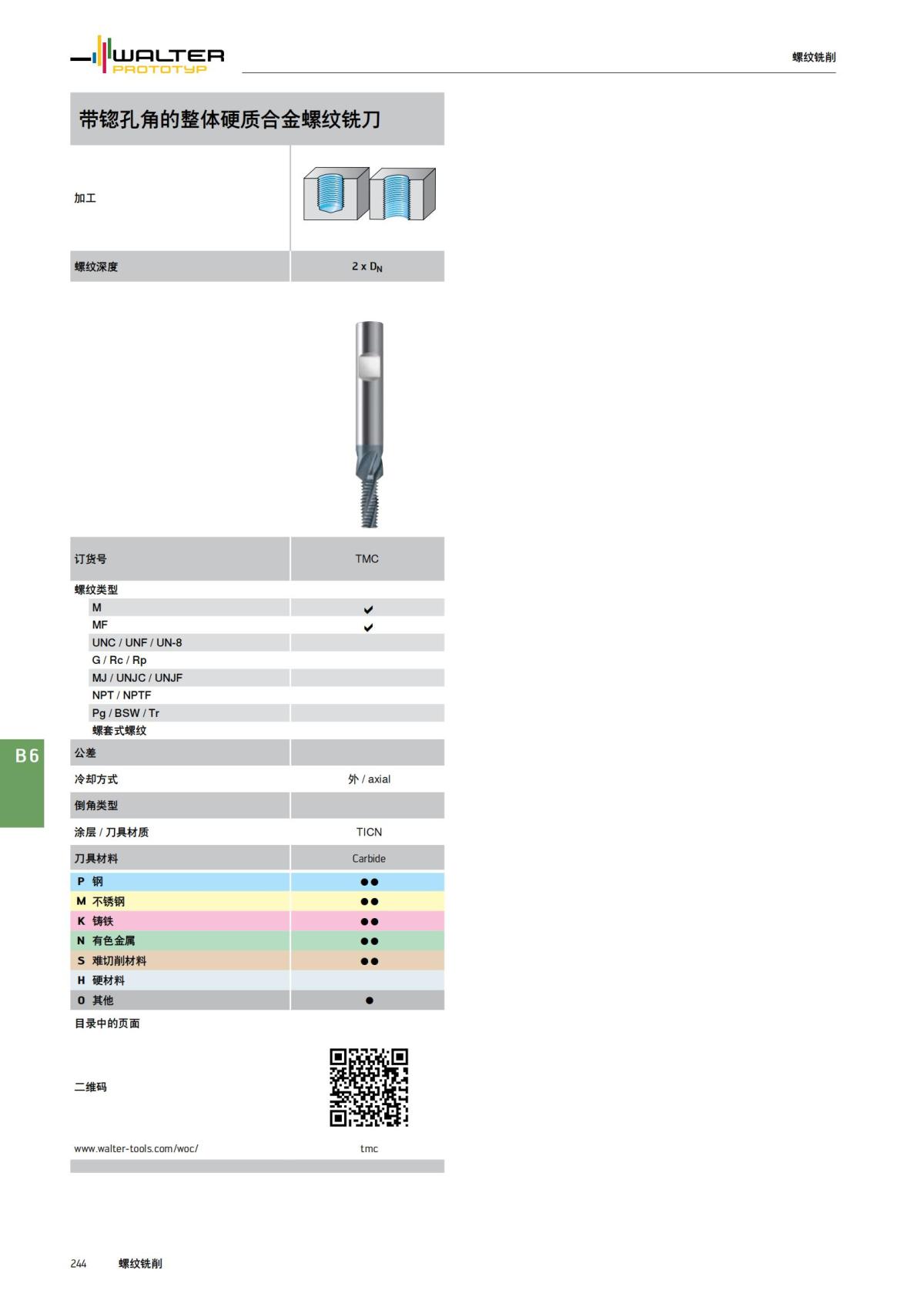 WALTER PROTOTYP

螺纹铣削

带锪孔角的整体硬质合金螺纹铣刀

| 加工 | |
|---|---|
| 螺纹深度 | 2 x $D_N$ |
| 订货号 | TMC |
| 螺纹类型 | |
| M | ✔ |
| MF | ✔ |
| UNC / UNF / UN-8 | |
| G / Rc / Rp | |
| MJ / UNJC / UNJF | |
| NPT / NPTF | |
| Pg / BSW / Tr | |
| 螺套式螺纹 | |
| 公差 | |
| 冷却方式 | 外 / axial |
| 倒角类型 | |
| 涂层 / 刀具材质 | TICN |
| 刀具材料 | Carbide |
| P 钢 | ●● |
| M 不锈钢 | ●● |
| K 铸铁 | ●● |
| N 有色金属 | ●● |
| S 难切削材料 | ●● |
| H 硬材料 | |
| O 其他 | ● |
| 目录中的页面 | |
| 二维码 | |
| www.walter-tools.com/woc/ | tmc |

B6

244 螺纹铣削